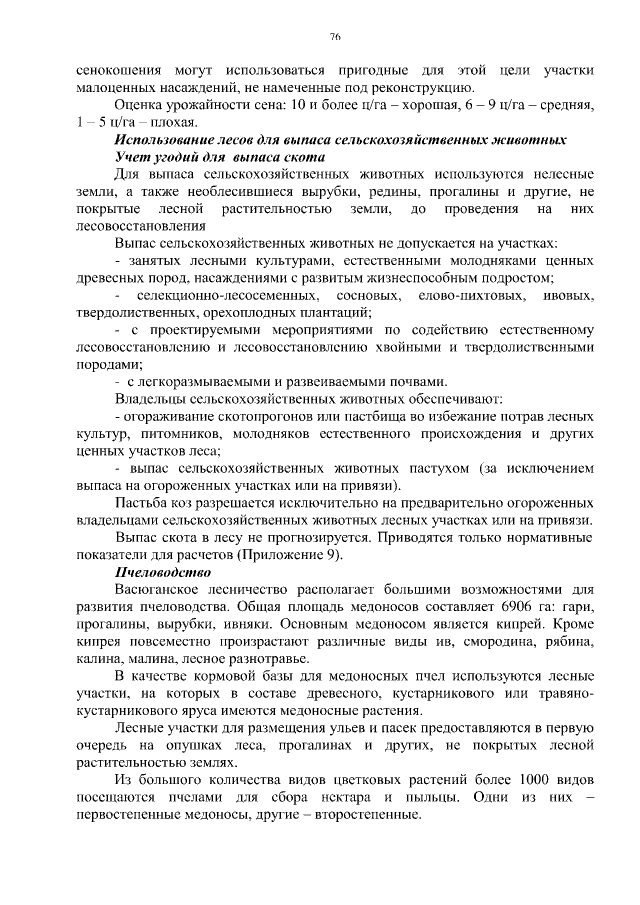 76

сенокошения могут использоваться пригодные для этой цели участки малоценных насаждений, не намеченные под реконструкцию.

Оценка урожайности сена: 10 и более ц/га – хорошая, 6 – 9 ц/га – средняя, 1 – 5 ц/га – плохая.

Использование лесов для выпаса сельскохозяйственных животных
Учет угодий для выпаса скота

Для выпаса сельскохозяйственных животных используются нелесные земли, а также необлесившиеся вырубки, редины, прогалины и другие, не покрытые лесной растительностью земли, до проведения на них лесовосстановления

Выпас сельскохозяйственных животных не допускается на участках:

- занятых лесными культурами, естественными молодняками ценных древесных пород, насаждениями с развитым жизнеспособным подростом;

- селекционно-лесосеменных, сосновых, елово-пихтовых, ивовых, твердолиственных, орехоплодных плантаций;

- с проектируемыми мероприятиями по содействию естественному лесовосстановлению и лесовосстановлению хвойными и твердолиственными породами;

- с легкоразмываемыми и развеиваемыми почвами.

Владельцы сельскохозяйственных животных обеспечивают:

- огораживание скотопрогонов или пастбища во избежание потрав лесных культур, питомников, молодняков естественного происхождения и других ценных участков леса;

- выпас сельскохозяйственных животных пастухом (за исключением выпаса на огороженных участках или на привязи).

Пастьба коз разрешается исключительно на предварительно огороженных владельцами сельскохозяйственных животных лесных участках или на привязи.

Выпас скота в лесу не прогнозируется. Приводятся только нормативные показатели для расчетов (Приложение 9).

Пчеловодство

Васюганское лесничество располагает большими возможностями для развития пчеловодства. Общая площадь медоносов составляет 6906 га: гари, прогалины, вырубки, ивняки. Основным медоносом является кипрей. Кроме кипрея повсеместно произрастают различные виды ив, смородина, рябина, калина, малина, лесное разнотравье.

В качестве кормовой базы для медоносных пчел используются лесные участки, на которых в составе древесного, кустарникового или травяно-кустарникового яруса имеются медоносные растения.

Лесные участки для размещения ульев и пасек предоставляются в первую очередь на опушках леса, прогалинах и других, не покрытых лесной растительностью землях.

Из большого количества видов цветковых растений более 1000 видов посещаются пчелами для сбора нектара и пыльцы. Одни из них – первостепенные медоносы, другие – второстепенные.